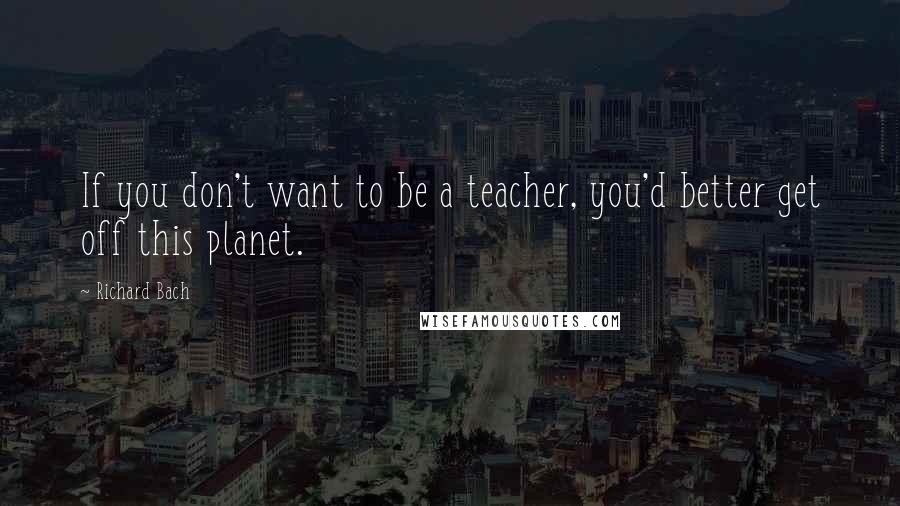 If you don't want to be a teacher, you'd better get off this planet.

~ Richard Bach

WISEFAMOUSQUOTES.COM